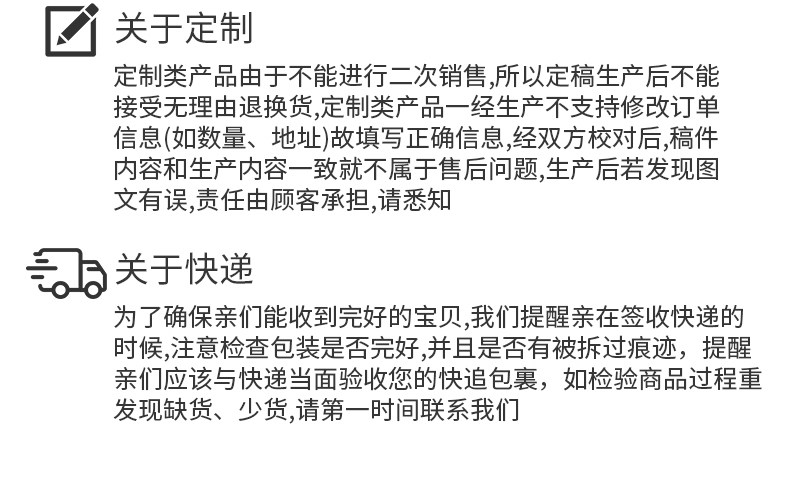 关于定制

定制类产品由于不能进行二次销售,所以定稿生产后不能接受无理由退换货,定制类产品一经生产不支持修改订单信息(如数量、地址)故填写正确信息,经双方校对后,稿件内容和生产内容一致就不属于售后问题,生产后若发现图文有误,责任由顾客承担,请悉知

关于快递

为了确保亲们能收到完好的宝贝,我们提醒亲在签收快递的时候,注意检查包装是否完好,并且是否有被拆过痕迹，提醒亲们应该与快递当面验收您的快追包裹，如检验商品过程重发现缺货、少货,请第一时间联系我们